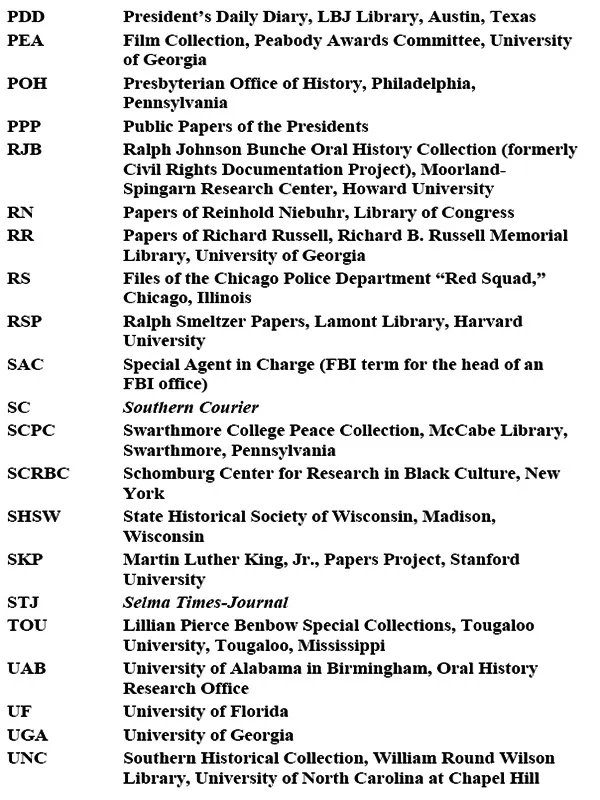 | | |
|---|---|
| PDD | President's Daily Diary, LBJ Library, Austin, Texas |
| PEA | Film Collection, Peabody Awards Committee, University of Georgia |
| POH | Presbyterian Office of History, Philadelphia, Pennsylvania |
| PPP | Public Papers of the Presidents |
| RJB | Ralph Johnson Bunche Oral History Collection (formerly Civil Rights Documentation Project), Moorland-Spingarn Research Center, Howard University |
| RN | Papers of Reinhold Niebuhr, Library of Congress |
| RR | Papers of Richard Russell, Richard B. Russell Memorial Library, University of Georgia |
| RS | Files of the Chicago Police Department "Red Squad," Chicago, Illinois |
| RSP | Ralph Smeltzer Papers, Lamont Library, Harvard University |
| SAC | Special Agent in Charge (FBI term for the head of an FBI office) |
| SC | Southern Courier |
| SCPC | Swarthmore College Peace Collection, McCabe Library, Swarthmore, Pennsylvania |
| SCRBC | Schomburg Center for Research in Black Culture, New York |
| SHSW | State Historical Society of Wisconsin, Madison, Wisconsin |
| SKP | Martin Luther King, Jr., Papers Project, Stanford University |
| STJ | Selma Times-Journal |
| TOU | Lillian Pierce Benbow Special Collections, Tougaloo University, Tougaloo, Mississippi |
| UAB | University of Alabama in Birmingham, Oral History Research Office |
| UF | University of Florida |
| UGA | University of Georgia |
| UNC | Southern Historical Collection, William Round Wilson Library, University of North Carolina at Chapel Hill |